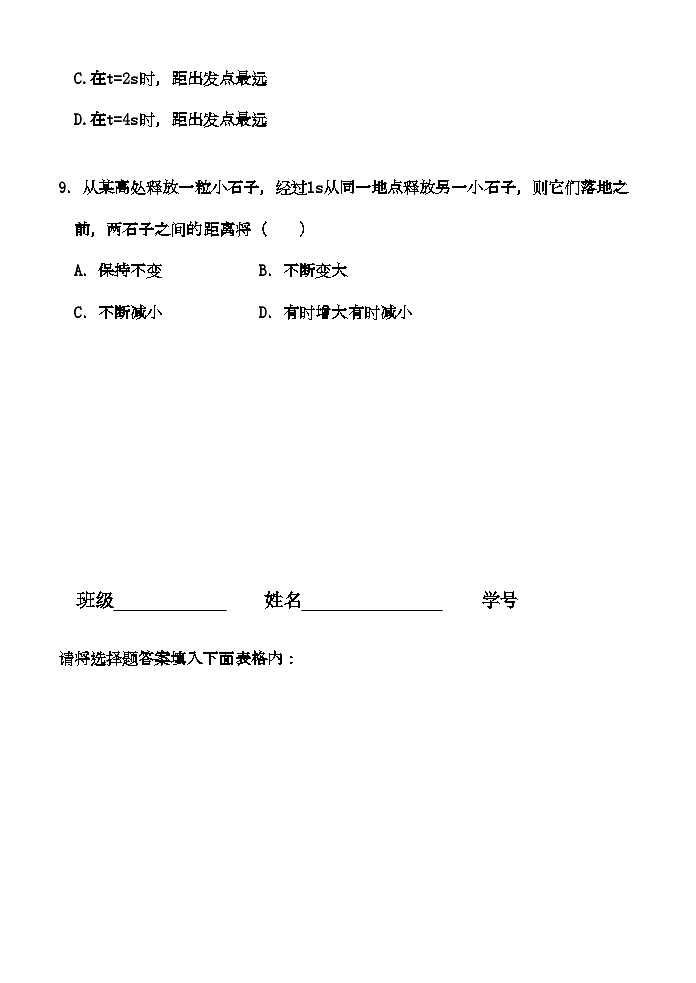 C.在t=2s时，距出发点最远

D.在t=4s时，距出发点最远

9. 从某高处释放一粒小石子，经过1s从同一地点释放另一小石子，则它们落地之前，两石子之间的距离将（　　）

A. 保持不变　　　　B. 不断变大

C. 不断减小　　　　D. 有时增大有时减小

班级____________　　姓名______________　　学号

请将选择题答案填入下面表格内：